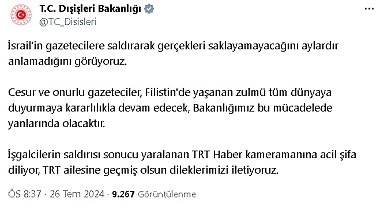 T.C. Dışişleri Bakanlığı
@TC_Disisleri

İsrail'in gazetecilere saldırarak gerçekleri saklayamayacağını aylardır anlamadığını görüyoruz.

Cesur ve onurlu gazeteciler, Filistin'de yaşanan zulmü tüm dünyaya duyurmaya kararlılıkla devam edecek, Bakanlığımız bu mücadelede yanlarında olacaktır.

İşgalcilerin saldırısı sonucu yaralanan TRT Haber kameramanına acil şifa diliyor, TRT ailesine geçmiş olsun dileklerimizi iletiyoruz.

ÖS 8:37 · 26 Tem 2024 · 9.267 Görüntülenme